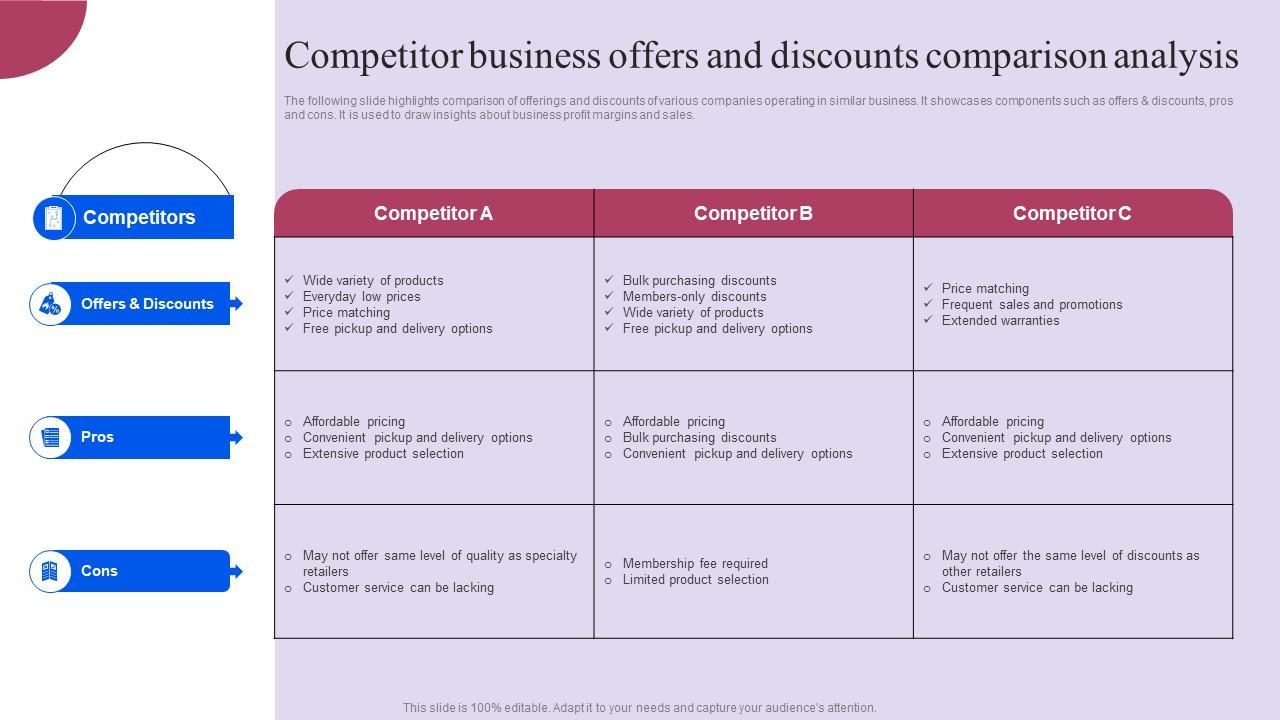 Competitor business offers and discounts comparison analysis

The following slide highlights comparison of offerings and discounts of various companies operating in similar business. It showcases components such as offers & discounts, pros and cons. It is used to draw insights about business profit margins and sales.

| Competitors | Competitor A | Competitor B | Competitor C |
|---|---|---|---|
| Offers & Discounts | ✓ Wide variety of products ✓ Everyday low prices ✓ Price matching ✓ Free pickup and delivery options | ✓ Bulk purchasing discounts ✓ Members-only discounts ✓ Wide variety of products ✓ Free pickup and delivery options | ✓ Price matching ✓ Frequent sales and promotions ✓ Extended warranties |
| Pros | o Affordable pricing o Convenient pickup and delivery options o Extensive product selection | o Affordable pricing o Bulk purchasing discounts o Convenient pickup and delivery options | o Affordable pricing o Convenient pickup and delivery options o Extensive product selection |
| Cons | o May not offer same level of quality as specialty retailers o Customer service can be lacking | o Membership fee required o Limited product selection | o May not offer the same level of discounts as other retailers o Customer service can be lacking |

This slide is 100% editable. Adapt it to your needs and capture your audience's attention.